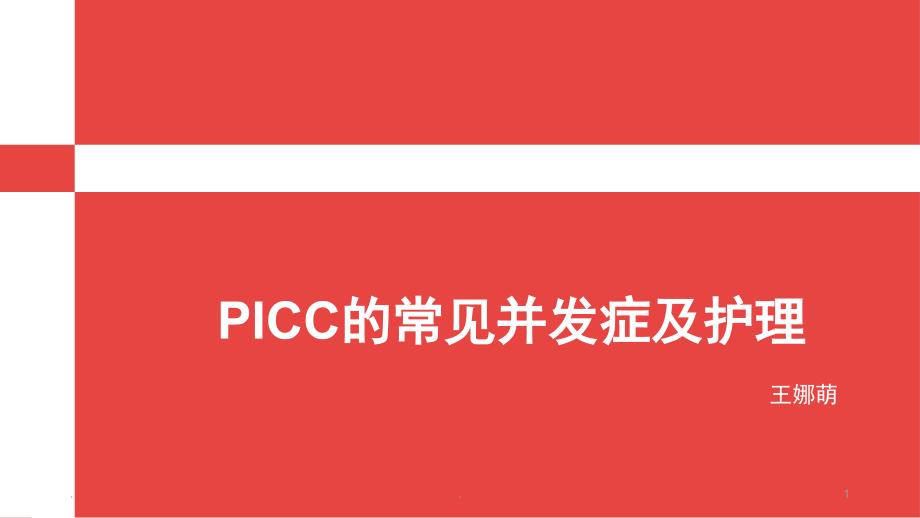 PICC的常见并发症及护理

王娜萌

1